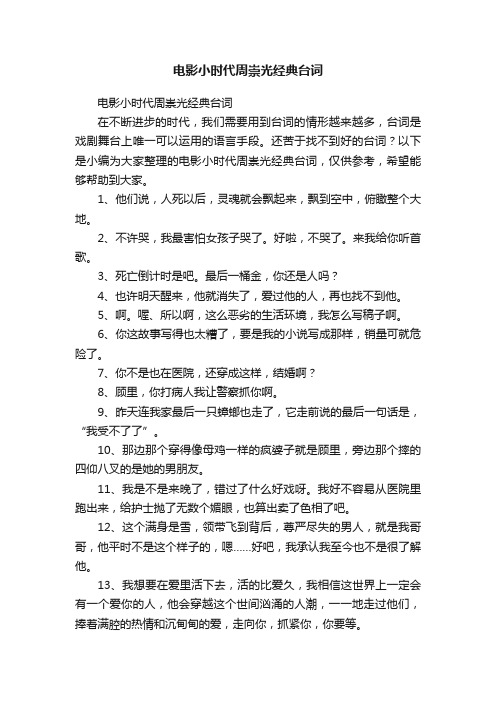 电影小时代周崇光经典台词

电影小时代周崇光经典台词

在不断进步的时代，我们需要用到台词的情形越来越多，台词是戏剧舞台上唯一可以运用的语言手段。还苦于找不到好的台词？以下是小编为大家整理的电影小时代周崇光经典台词，仅供参考，希望能够帮助到大家。

1、他们说，人死以后，灵魂就会飘起来，飘到空中，俯瞰整个大地。

2、不许哭，我最害怕女孩子哭了。好啦，不哭了。来我给你听首歌。

3、死亡倒计时是吧。最后一桶金，你还是人吗？

4、也许明天醒来，他就消失了，爱过他的人，再也找不到他。

5、啊。喔、所以啊，这么恶劣的生活环境，我怎么写稿子啊。

6、你这故事写得也太糟了，要是我的小说写成那样，销量可就危险了。

7、你不是也在医院，还穿成这样，结婚啊？

8、顾里，你打病人我让警察抓你啊。

9、昨天连我家最后一只蟑螂也走了，它走前说的最后一句话是，“我受不了了”。

10、那边那个穿得像母鸡一样的疯婆子就是顾里，旁边那个摔的四仰八叉的是她的男朋友。

11、我是不是来晚了，错过了什么好戏呀。我好不容易从医院里跑出来，给护士抛了无数个媚眼，也算出卖了色相了吧。

12、这个满身是雪，领带飞到背后，尊严尽失的男人，就是我哥哥，他平时不是这个样子的，嗯……好吧，我承认我至今也不是很了解他。

13、我想要在爱里活下去，活的比爱久，我相信这世界上一定会有一个爱你的人，他会穿越这个世间汹涌的人潮，一一地走过他们，捧着满腔的热情和沉甸甸的爱，走向你，抓紧你，你要等。